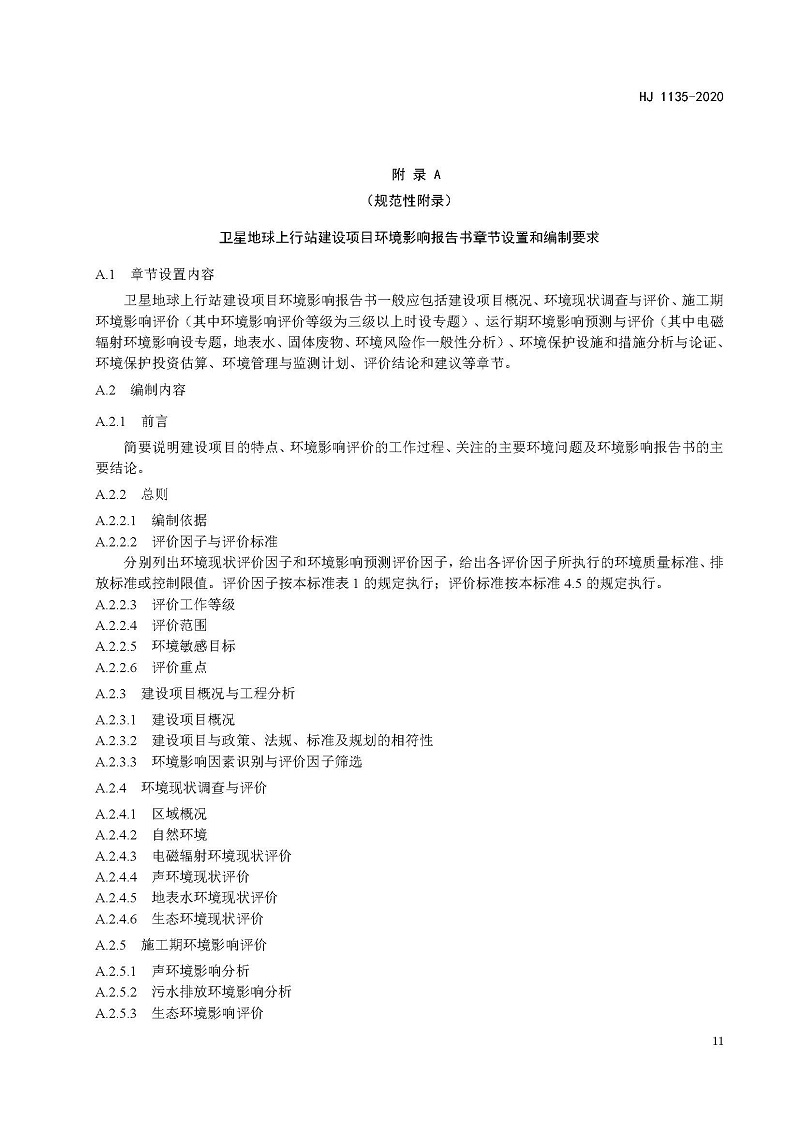 HJ 1135-2020

附 录 A
（规范性附录）
卫星地球上行站建设项目环境影响报告书章节设置和编制要求

A.1 章节设置内容

卫星地球上行站建设项目环境影响报告书一般应包括建设项目概况、环境现状调查与评价、施工期环境影响评价（其中环境影响评价等级为三级以上时设专题）、运行期环境影响预测与评价（其中电磁辐射环境影响设专题，地表水、固体废物、环境风险作一般性分析）、环境保护设施和措施分析与论证、环境保护投资估算、环境管理与监测计划、评价结论和建议等章节。

A.2 编制内容

A.2.1 前言

简要说明建设项目的特点、环境影响评价的工作过程、关注的主要环境问题及环境影响报告书的主要结论。

A.2.2 总则

A.2.2.1 编制依据

A.2.2.2 评价因子与评价标准

分别列出环境现状评价因子和环境影响预测评价因子，给出各评价因子所执行的环境质量标准、排放标准或控制限值。评价因子按本标准表 1 的规定执行；评价标准按本标准 4.5 的规定执行。

A.2.2.3 评价工作等级

A.2.2.4 评价范围

A.2.2.5 环境敏感目标

A.2.2.6 评价重点

A.2.3 建设项目概况与工程分析

A.2.3.1 建设项目概况

A.2.3.2 建设项目与政策、法规、标准及规划的相符性

A.2.3.3 环境影响因素识别与评价因子筛选

A.2.4 环境现状调查与评价

A.2.4.1 区域概况

A.2.4.2 自然环境

A.2.4.3 电磁辐射环境现状评价

A.2.4.4 声环境现状评价

A.2.4.5 地表水环境现状评价

A.2.4.6 生态环境现状评价

A.2.5 施工期环境影响评价

A.2.5.1 声环境影响分析

A.2.5.2 污水排放环境影响分析

A.2.5.3 生态环境影响评价

11